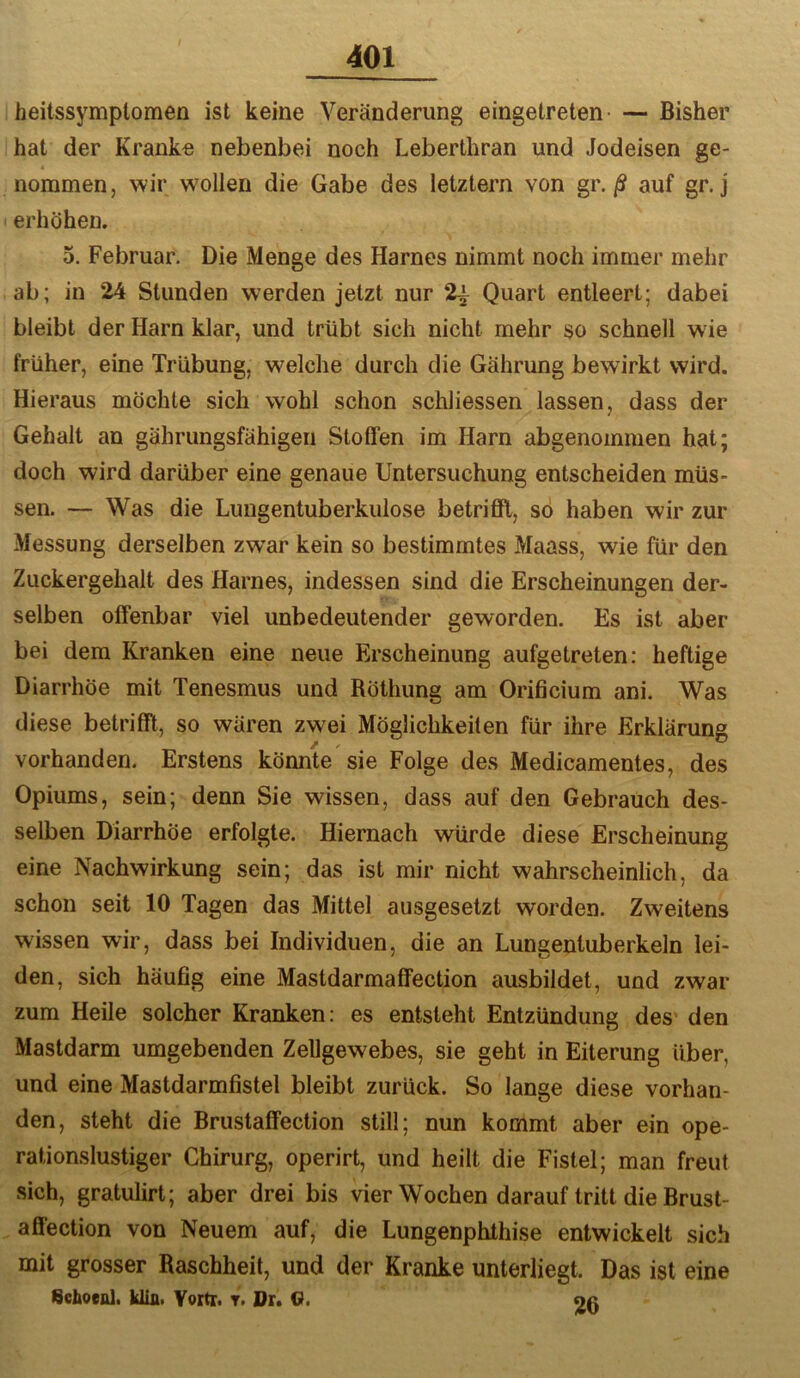 401

heitssymptomen ist keine Veränderung eingetreten — Bisher hat der Kranke nebenbei noch Leberthran und Jodeisen genommen, wir wollen die Gabe des letztern von gr. $\beta$ auf gr. j erhöhen.

5. Februar. Die Menge des Harnes nimmt noch immer mehr ab; in 24 Stunden werden jetzt nur $2\frac{1}{2}$ Quart entleert; dabei bleibt der Harn klar, und trübt sich nicht mehr so schnell wie früher, eine Trübung, welche durch die Gährung bewirkt wird. Hieraus möchte sich wohl schon schliessen lassen, dass der Gehalt an gährungsfähigen Stoffen im Harn abgenommen hat; doch wird darüber eine genaue Untersuchung entscheiden müssen. — Was die Lungentuberkulose betrifft, so haben wir zur Messung derselben zwar kein so bestimmtes Maass, wie für den Zuckergehalt des Harnes, indessen sind die Erscheinungen derselben offenbar viel unbedeutender geworden. Es ist aber bei dem Kranken eine neue Erscheinung aufgetreten: heftige Diarrhöe mit Tenesmus und Röthung am Orificium ani. Was diese betrifft, so wären zwei Möglichkeiten für ihre Erklärung vorhanden. Erstens könnte sie Folge des Medicamentes, des Opiums, sein; denn Sie wissen, dass auf den Gebrauch desselben Diarrhöe erfolgte. Hiernach würde diese Erscheinung eine Nachwirkung sein; das ist mir nicht wahrscheinlich, da schon seit 10 Tagen das Mittel ausgesetzt worden. Zweitens wissen wir, dass bei Individuen, die an Lungentuberkeln leiden, sich häufig eine Mastdarmaffection ausbildet, und zwar zum Heile solcher Kranken: es entsteht Entzündung des den Mastdarm umgebenden Zellgewebes, sie geht in Eiterung über, und eine Mastdarmfistel bleibt zurück. So lange diese vorhanden, steht die Brustaffection still; nun kommt aber ein operationslustiger Chirurg, operirt, und heilt die Fistel; man freut sich, gratulirt; aber drei bis vier Wochen darauf tritt die Brustaffection von Neuem auf, die Lungenphthise entwickelt sich mit grosser Raschheit, und der Kranke unterliegt. Das ist eine

Schoenl. klin. Vortr. v. Dr. G. 26